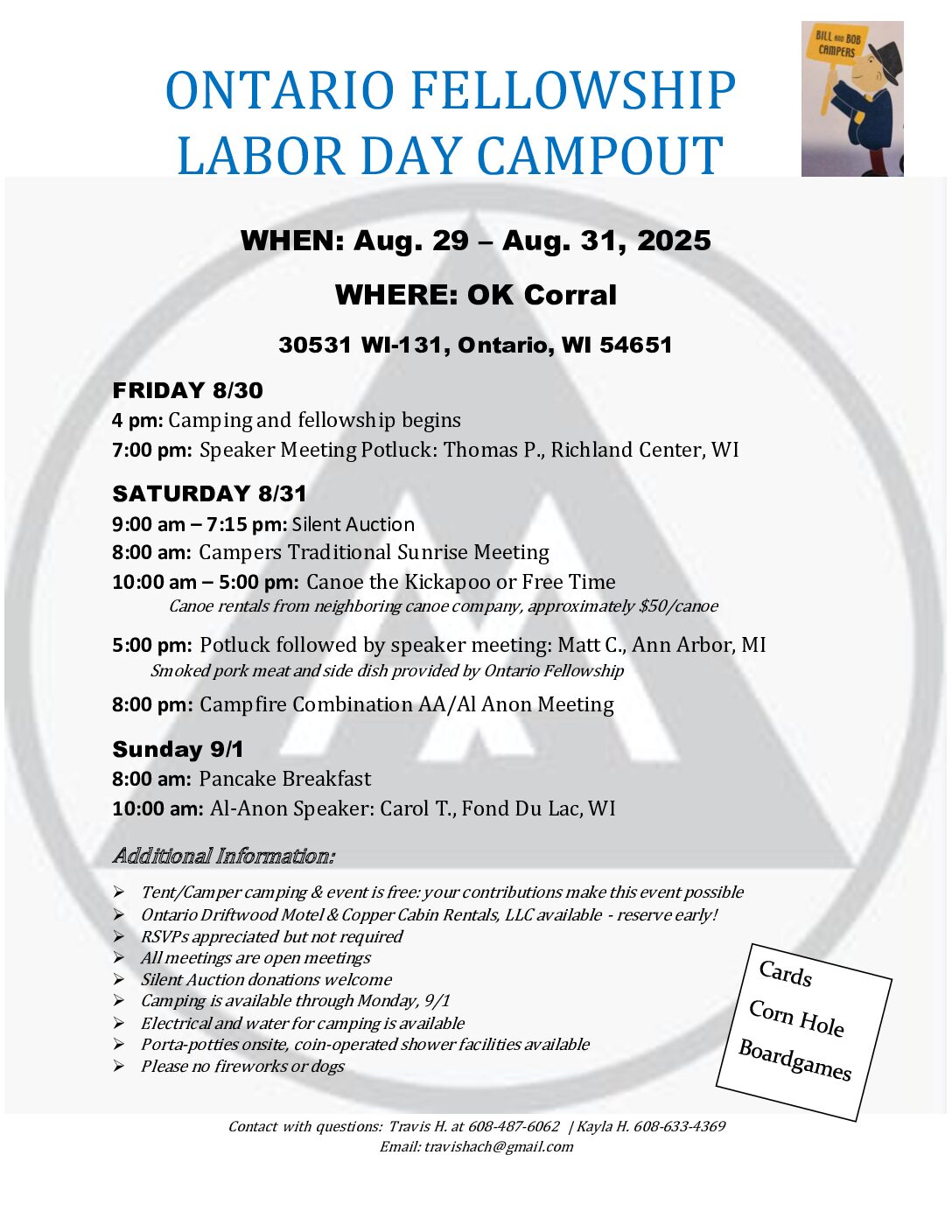 ONTARIO FELLOWSHIP LABOR DAY CAMPOUT

BILL AND BOB CAMPERS

WHEN: Aug. 29 – Aug. 31, 2025

WHERE: OK Corral

30531 WI-131, Ontario, WI 54651

FRIDAY 8/30

4 pm: Camping and fellowship begins

7:00 pm: Speaker Meeting Potluck: Thomas P., Richland Center, WI

SATURDAY 8/31

9:00 am – 7:15 pm: Silent Auction

8:00 am: Campers Traditional Sunrise Meeting

10:00 am – 5:00 pm: Canoe the Kickapoo or Free Time

Canoe rentals from neighboring canoe company, approximately $50/canoe

5:00 pm: Potluck followed by speaker meeting: Matt C., Ann Arbor, MI

Smoked pork meat and side dish provided by Ontario Fellowship

8:00 pm: Campfire Combination AA/Al Anon Meeting

Sunday 9/1

8:00 am: Pancake Breakfast

10:00 am: Al-Anon Speaker: Carol T., Fond Du Lac, WI

Additional Information:

➢ Tent/Camper camping & event is free: your contributions make this event possible
➢ Ontario Driftwood Motel & Copper Cabin Rentals, LLC available - reserve early!
➢ RSVPs appreciated but not required
➢ All meetings are open meetings
➢ Silent Auction donations welcome
➢ Camping is available through Monday, 9/1
➢ Electrical and water for camping is available
➢ Porta-potties onsite, coin-operated shower facilities available
➢ Please no fireworks or dogs

Cards
Corn Hole
Boardgames

Contact with questions: Travis H. at 608-487-6062 | Kayla H. 608-633-4369
Email: travishach@gmail.com